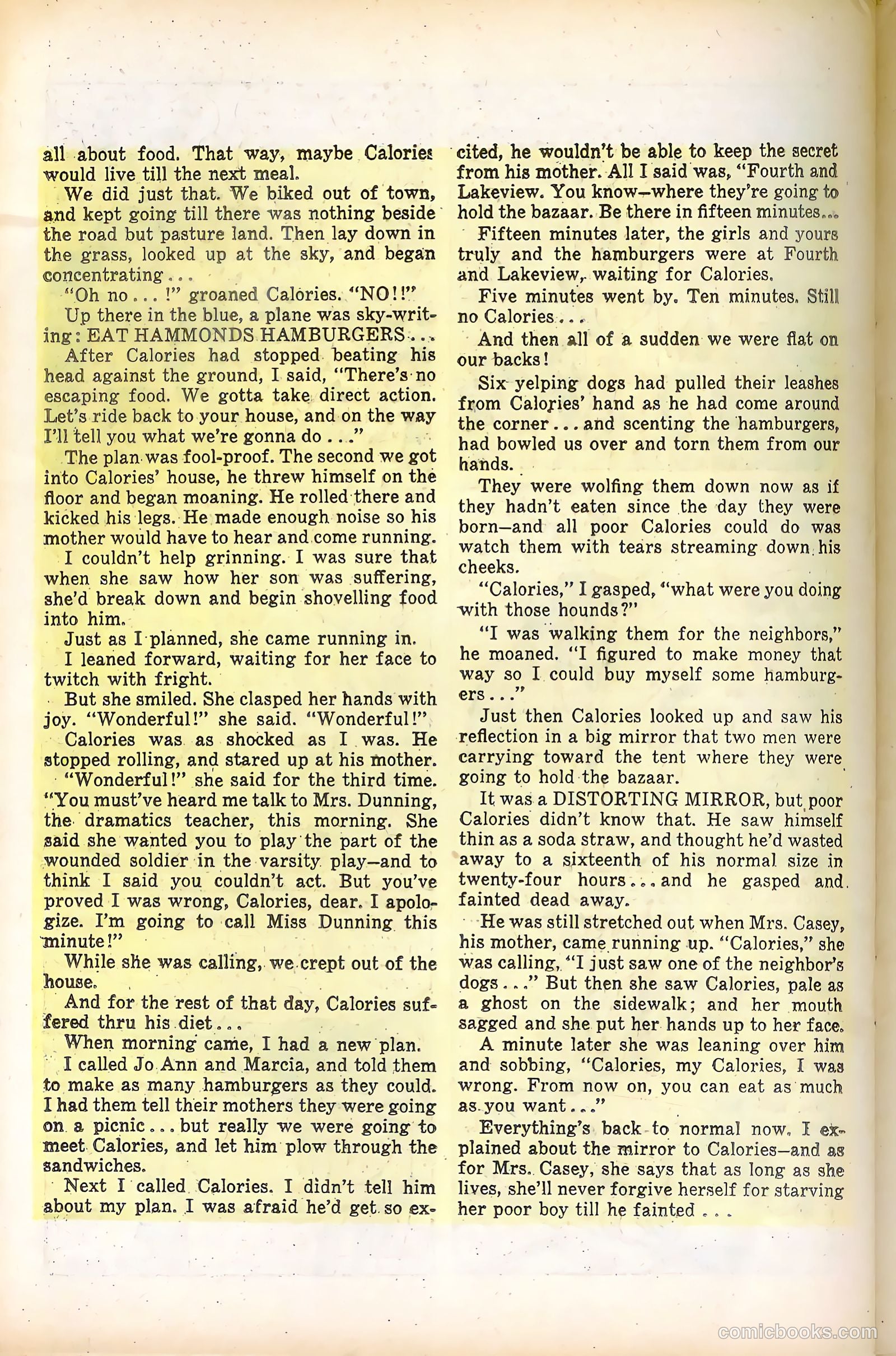 all about food. That way, maybe Calories would live till the next meal.

We did just that. We biked out of town, and kept going till there was nothing beside the road but pasture land. Then lay down in the grass, looked up at the sky, and began concentrating . . .

"Oh no . . . !" groaned Calories. "NO!!"

Up there in the blue, a plane was sky-writing: EAT HAMMONDS HAMBURGERS . . .

After Calories had stopped beating his head against the ground, I said, "There's no escaping food. We gotta take direct action. Let's ride back to your house, and on the way I'll tell you what we're gonna do . . ."

The plan was fool-proof. The second we got into Calories' house, he threw himself on the floor and began moaning. He rolled there and kicked his legs. He made enough noise so his mother would have to hear and come running.

I couldn't help grinning. I was sure that when she saw how her son was suffering, she'd break down and begin shovelling food into him.

Just as I planned, she came running in.

I leaned forward, waiting for her face to twitch with fright.

But she smiled. She clasped her hands with joy. "Wonderful!" she said. "Wonderful!"

Calories was as shocked as I was. He stopped rolling, and stared up at his mother.

"Wonderful!" she said for the third time. "You must've heard me talk to Mrs. Dunning, the dramatics teacher, this morning. She said she wanted you to play the part of the wounded soldier in the varsity play—and to think I said you couldn't act. But you've proved I was wrong, Calories, dear. I apologize. I'm going to call Miss Dunning this minute!"

While she was calling, we crept out of the house.

And for the rest of that day, Calories suffered thru his diet . . .

When morning came, I had a new plan.

I called Jo Ann and Marcia, and told them to make as many hamburgers as they could. I had them tell their mothers they were going on a picnic . . . but really we were going to meet Calories, and let him plow through the sandwiches.

Next I called Calories. I didn't tell him about my plan. I was afraid he'd get so excited, he wouldn't be able to keep the secret from his mother. All I said was, "Fourth and Lakeview. You know—where they're going to hold the bazaar. Be there in fifteen minutes . . .

Fifteen minutes later, the girls and yours truly and the hamburgers were at Fourth and Lakeview, waiting for Calories.

Five minutes went by. Ten minutes. Still no Calories . . .

And then all of a sudden we were flat on our backs!

Six yelping dogs had pulled their leashes from Calories' hand as he had come around the corner . . . and scenting the hamburgers, had bowled us over and torn them from our hands.

They were wolfing them down now as if they hadn't eaten since the day they were born—and all poor Calories could do was watch them with tears streaming down his cheeks.

"Calories," I gasped, "what were you doing with those hounds?"

"I was walking them for the neighbors," he moaned. "I figured to make money that way so I could buy myself some hamburgers . . ."

Just then Calories looked up and saw his reflection in a big mirror that two men were carrying toward the tent where they were going to hold the bazaar.

It was a DISTORTING MIRROR, but poor Calories didn't know that. He saw himself thin as a soda straw, and thought he'd wasted away to a sixteenth of his normal size in twenty-four hours . . . and he gasped and fainted dead away.

He was still stretched out when Mrs. Casey, his mother, came running up. "Calories," she was calling, "I just saw one of the neighbor's dogs . . ." But then she saw Calories, pale as a ghost on the sidewalk; and her mouth sagged and she put her hands up to her face.

A minute later she was leaning over him and sobbing, "Calories, my Calories, I was wrong. From now on, you can eat as much as you want . . ."

Everything's back to normal now. I explained about the mirror to Calories—and as for Mrs. Casey, she says that as long as she lives, she'll never forgive herself for starving her poor boy till he fainted . . .

comicbooks.com